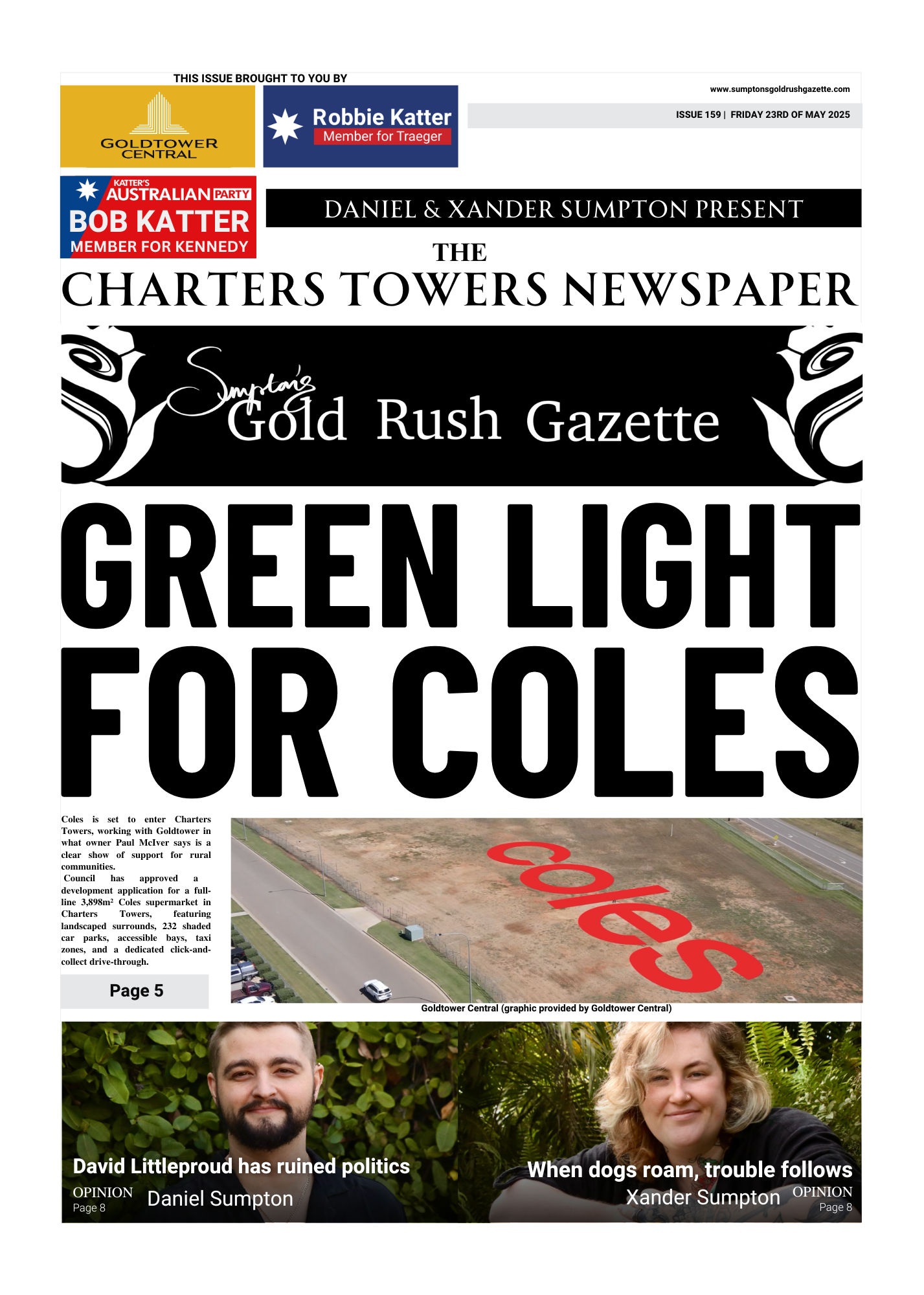 THIS ISSUE BROUGHT TO YOU BY

GOLDTOWER CENTRAL

Robbie Katter
Member for Traeger

www.sumptonsgoldrushgazette.com

ISSUE 159 | FRIDAY 23RD OF MAY 2025

KATTER'S AUSTRALIAN PARTY
BOB KATTER
MEMBER FOR KENNEDY

DANIEL & XANDER SUMPTON PRESENT

THE
CHARTERS TOWERS NEWSPAPER

Sumpton's Gold Rush Gazette

GREEN LIGHT FOR COLES

Coles is set to enter Charters Towers, working with Goldtower in what owner Paul McIver says is a clear show of support for rural communities.

Council has approved a development application for a full-line 3,898m² Coles supermarket in Charters Towers, featuring landscaped surrounds, 232 shaded car parks, accessible bays, taxi zones, and a dedicated click-and-collect drive-through.

Page 5

coles

Goldtower Central (graphic provided by Goldtower Central)

David Littleproud has ruined politics
OPINION
Page 8
Daniel Sumpton

When dogs roam, trouble follows
Xander Sumpton
OPINION
Page 8